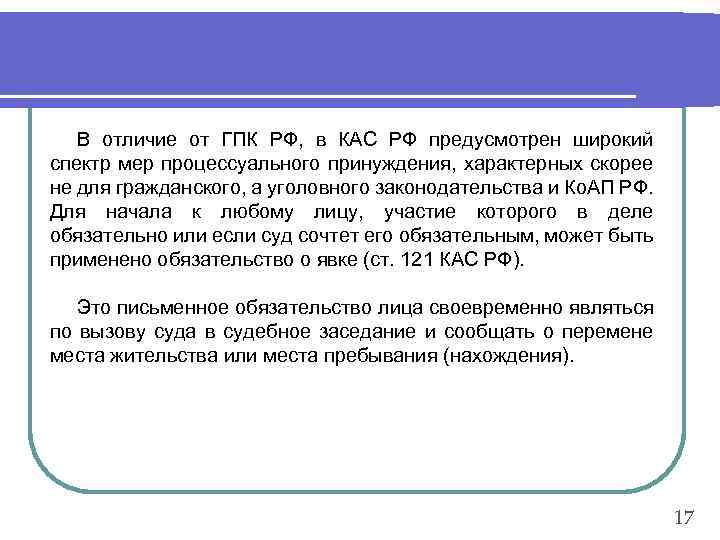 В отличие от ГПК РФ, в КАС РФ предусмотрен широкий спектр мер процессуального принуждения, характерных скорее не для гражданского, а уголовного законодательства и КоАП РФ. Для начала к любому лицу, участие которого в деле обязательно или если суд сочтет его обязательным, может быть применено обязательство о явке (ст. 121 КАС РФ).

Это письменное обязательство лица своевременно являться по вызову суда в судебное заседание и сообщать о перемене места жительства или места пребывания (нахождения).

17